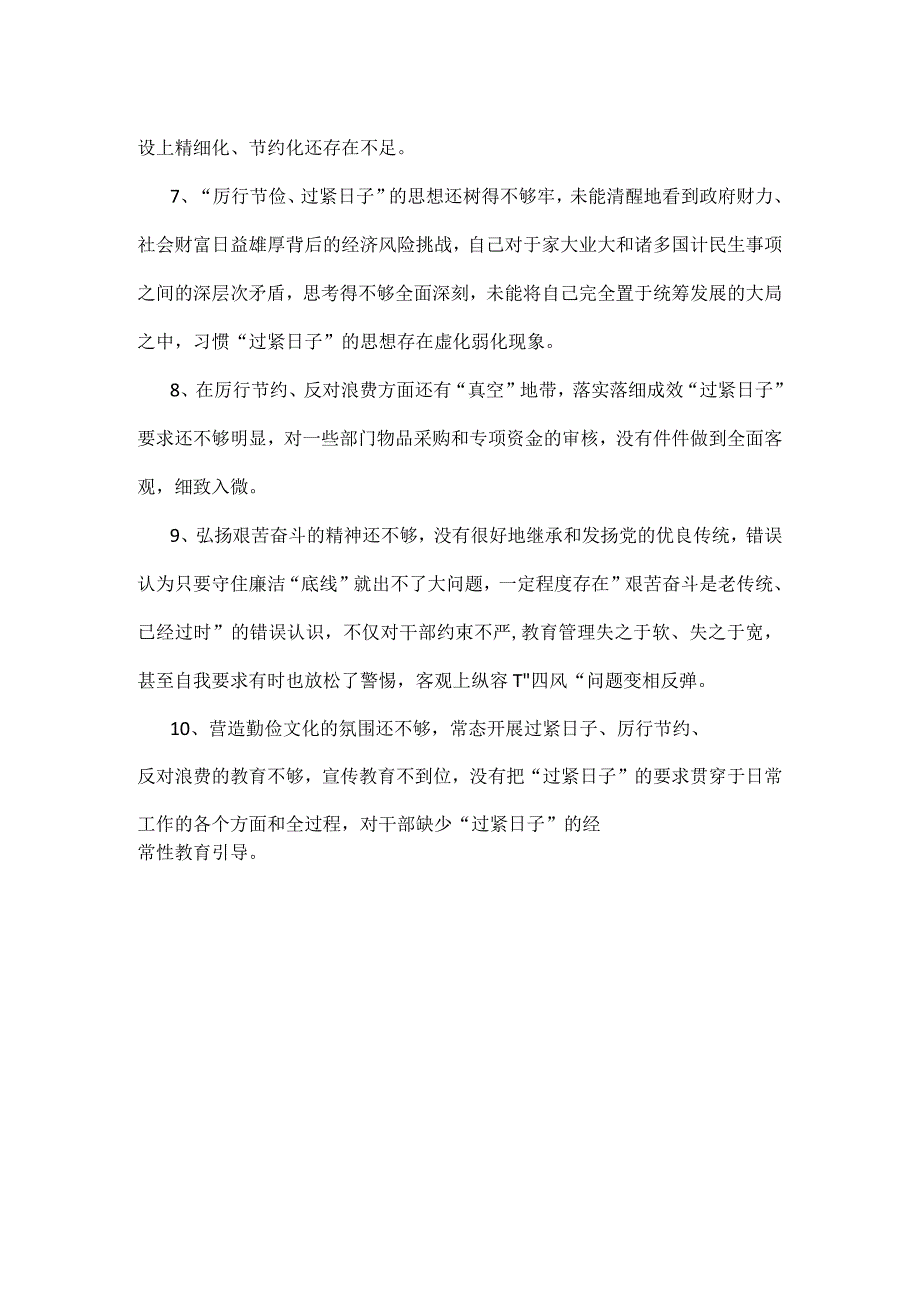 设上精细化、节约化还存在不足。

7、“厉行节俭、过紧日子”的思想还树得不够牢，未能清醒地看到政府财力、社会财富日益雄厚背后的经济风险挑战，自己对于家大业大和诸多国计民生事项之间的深层次矛盾，思考得不够全面深刻，未能将自己完全置于统筹发展的大局之中，习惯“过紧日子”的思想存在虚化弱化现象。

8、在厉行节约、反对浪费方面还有“真空”地带，落实落细成效“过紧日子”要求还不够明显，对一些部门物品采购和专项资金的审核，没有件件做到全面客观，细致入微。

9、弘扬艰苦奋斗的精神还不够，没有很好地继承和发扬党的优良传统，错误认为只要守住廉洁“底线”就出不了大问题，一定程度存在”艰苦奋斗是老传统、已经过时”的错误认识，不仅对干部约束不严,教育管理失之于软、失之于宽，甚至自我要求有时也放松了警惕，客观上纵容T"四风“问题变相反弹。

10、营造勤俭文化的氛围还不够，常态开展过紧日子、厉行节约、反对浪费的教育不够，宣传教育不到位，没有把“过紧日子”的要求贯穿于日常工作的各个方面和全过程，对干部缺少“过紧日子”的经常性教育引导。